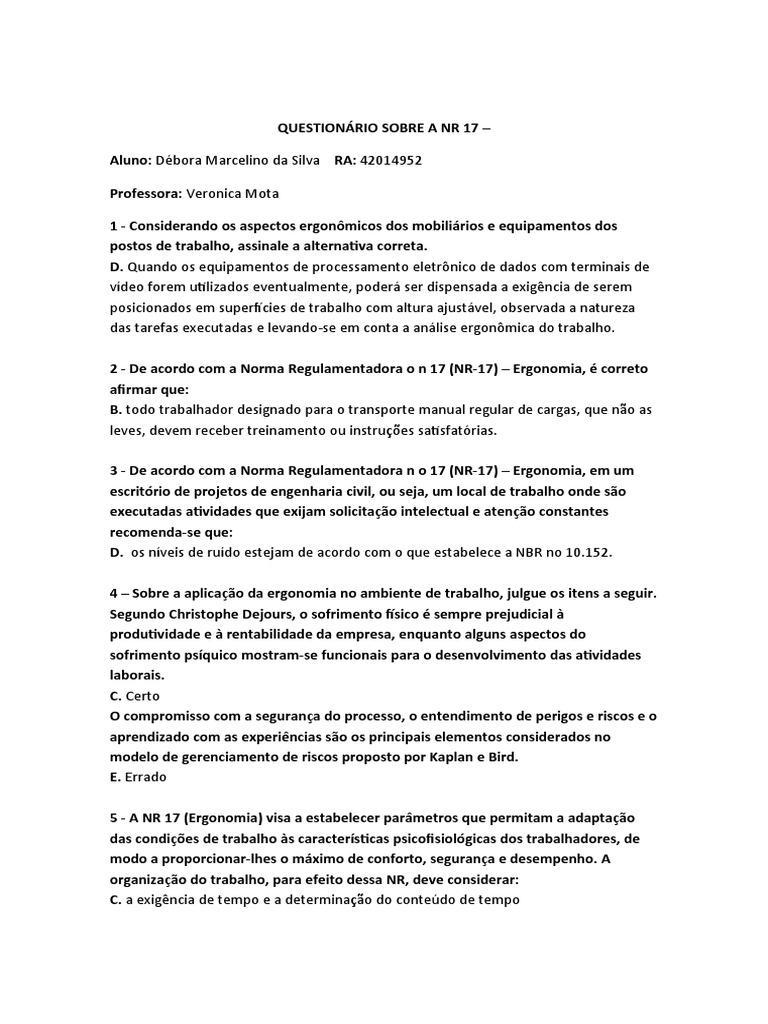 QUESTIONÁRIO SOBRE A NR 17 –

Aluno: Débora Marcelino da Silva RA: 42014952

Professora: Veronica Mota

1 - Considerando os aspectos ergonômicos dos mobiliários e equipamentos dos postos de trabalho, assinale a alternativa correta.
D. Quando os equipamentos de processamento eletrônico de dados com terminais de vídeo forem utilizados eventualmente, poderá ser dispensada a exigência de serem posicionados em superfícies de trabalho com altura ajustável, observada a natureza das tarefas executadas e levando-se em conta a análise ergonômica do trabalho.

2 - De acordo com a Norma Regulamentadora o n 17 (NR-17) – Ergonomia, é correto afirmar que:
B. todo trabalhador designado para o transporte manual regular de cargas, que não as leves, devem receber treinamento ou instruções satisfatórias.

3 - De acordo com a Norma Regulamentadora n o 17 (NR-17) – Ergonomia, em um escritório de projetos de engenharia civil, ou seja, um local de trabalho onde são executadas atividades que exijam solicitação intelectual e atenção constantes recomenda-se que:
D. os níveis de ruído estejam de acordo com o que estabelece a NBR no 10.152.

4 – Sobre a aplicação da ergonomia no ambiente de trabalho, julgue os itens a seguir. Segundo Christophe Dejours, o sofrimento físico é sempre prejudicial à produtividade e à rentabilidade da empresa, enquanto alguns aspectos do sofrimento psíquico mostram-se funcionais para o desenvolvimento das atividades laborais.
C. Certo
O compromisso com a segurança do processo, o entendimento de perigos e riscos e o aprendizado com as experiências são os principais elementos considerados no modelo de gerenciamento de riscos proposto por Kaplan e Bird.
E. Errado

5 - A NR 17 (Ergonomia) visa a estabelecer parâmetros que permitam a adaptação das condições de trabalho às características psicofisiológicas dos trabalhadores, de modo a proporcionar-lhes o máximo de conforto, segurança e desempenho. A organização do trabalho, para efeito dessa NR, deve considerar:
C. a exigência de tempo e a determinação do conteúdo de tempo